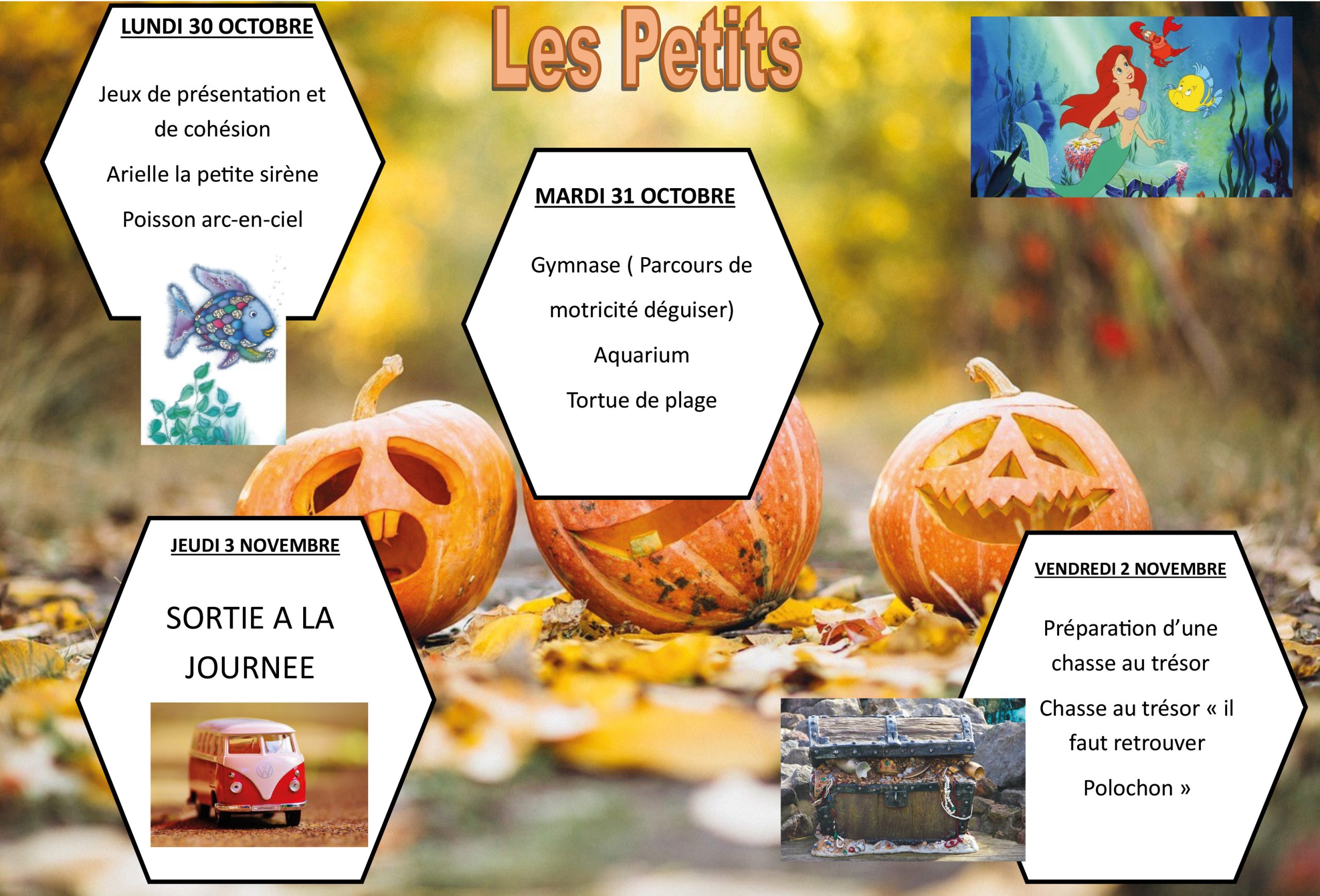 Les Petits

LUNDI 30 OCTOBRE

Jeux de présentation et de cohésion

Arielle la petite sirène

Poisson arc-en-ciel

MARDI 31 OCTOBRE

Gymnase ( Parcours de motricité déguiser)

Aquarium

Tortue de plage

JEUDI 3 NOVEMBRE

SORTIE A LA JOURNEE

VENDREDI 2 NOVEMBRE

Préparation d'une chasse au trésor

Chasse au trésor « il faut retrouver Polochon »